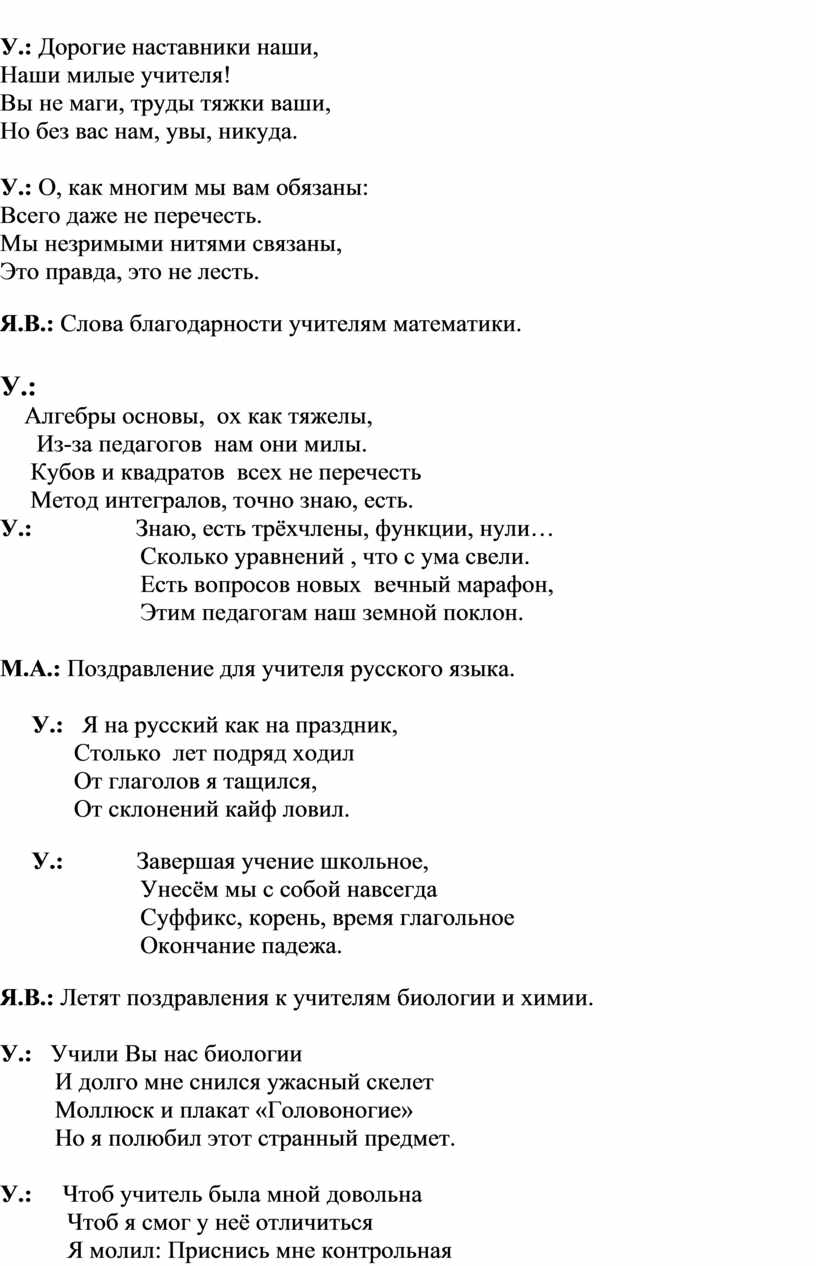 У.: Дорогие наставники наши,
Наши милые учителя!
Вы не маги, труды тяжки ваши,
Но без вас нам, увы, никуда.

У.: О, как многим мы вам обязаны:
Всего даже не перечесть.
Мы незримыми нитями связаны,
Это правда, это не лесть.

Я.В.: Слова благодарности учителям математики.

У.:
Алгебры основы, ох как тяжелы,
Из-за педагогов нам они милы.
Кубов и квадратов всех не перечесть
Метод интегралов, точно знаю, есть.

У.: Знаю, есть трёхчлены, функции, нули…
Сколько уравнений , что с ума свели.
Есть вопросов новых вечный марафон,
Этим педагогам наш земной поклон.

М.А.: Поздравление для учителя русского языка.

У.: Я на русский как на праздник,
Столько лет подряд ходил
От глаголов я тащился,
От склонений кайф ловил.

У.: Завершая учение школьное,
Унесём мы с собой навсегда
Суффикс, корень, время глагольное
Окончание падежа.

Я.В.: Летят поздравления к учителям биологии и химии.

У.: Учили Вы нас биологии
И долго мне снился ужасный скелет
Моллюск и плакат «Головоногие»
Но я полюбил этот странный предмет.

У.: Чтоб учитель была мной довольна
Чтоб я смог у неё отличиться
Я молил: Приснись мне контрольная